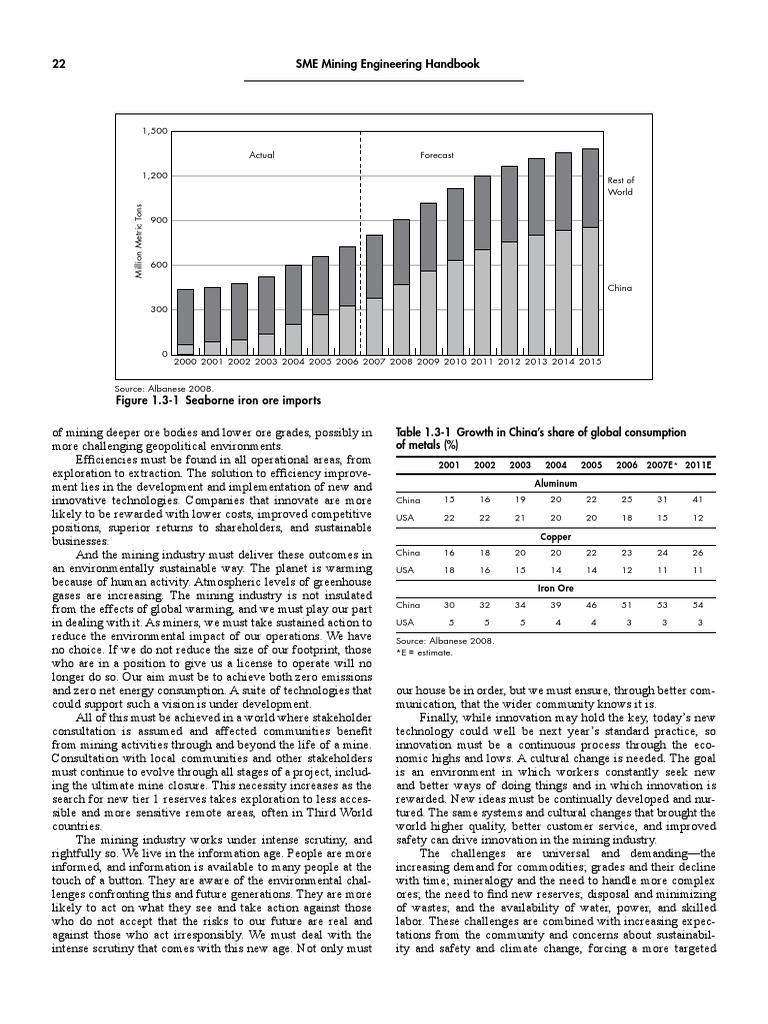 22 SME Mining Engineering Handbook

1,500
1,200
900
600
300
0
Million Metric Tons
Actual
Forecast
Rest of World
China
2000 2001 2002 2003 2004 2005 2006 2007 2008 2009 2010 2011 2012 2013 2014 2015

Source: Albanese 2008.
Figure 1.3-1 Seaborne iron ore imports

of mining deeper ore bodies and lower ore grades, possibly in more challenging geopolitical environments.

Efficiencies must be found in all operational areas, from exploration to extraction. The solution to efficiency improvement lies in the development and implementation of new and innovative technologies. Companies that innovate are more likely to be rewarded with lower costs, improved competitive positions, superior returns to shareholders, and sustainable businesses.

And the mining industry must deliver these outcomes in an environmentally sustainable way. The planet is warming because of human activity. Atmospheric levels of greenhouse gases are increasing. The mining industry is not insulated from the effects of global warming, and we must play our part in dealing with it. As miners, we must take sustained action to reduce the environmental impact of our operations. We have no choice. If we do not reduce the size of our footprint, those who are in a position to give us a license to operate will no longer do so. Our aim must be to achieve both zero emissions and zero net energy consumption. A suite of technologies that could support such a vision is under development.

All of this must be achieved in a world where stakeholder consultation is assumed and affected communities benefit from mining activities through and beyond the life of a mine. Consultation with local communities and other stakeholders must continue to evolve through all stages of a project, including the ultimate mine closure. This necessity increases as the search for new tier 1 reserves takes exploration to less accessible and more sensitive remote areas, often in Third World countries.

The mining industry works under intense scrutiny, and rightfully so. We live in the information age. People are more informed, and information is available to many people at the touch of a button. They are aware of the environmental challenges confronting this and future generations. They are more likely to act on what they see and take action against those who do not accept that the risks to our future are real and against those who act irresponsibly. We must deal with the intense scrutiny that comes with this new age. Not only must

Table 1.3-1 Growth in China's share of global consumption of metals (%)

| | 2001 | 2002 | 2003 | 2004 | 2005 | 2006 | 2007E* | 2011E |
|---|---|---|---|---|---|---|---|---|
| | | | | Aluminum | | | | |
| China | 15 | 16 | 19 | 20 | 22 | 25 | 31 | 41 |
| USA | 22 | 22 | 21 | 20 | 20 | 18 | 15 | 12 |
| | | | | Copper | | | | |
| China | 16 | 18 | 20 | 20 | 22 | 23 | 24 | 26 |
| USA | 18 | 16 | 15 | 14 | 14 | 12 | 11 | 11 |
| | | | | Iron Ore | | | | |
| China | 30 | 32 | 34 | 39 | 46 | 51 | 53 | 54 |
| USA | 5 | 5 | 5 | 4 | 4 | 3 | 3 | 3 |

Source: Albanese 2008.
*E = estimate.

our house be in order, but we must ensure, through better communication, that the wider community knows it is.

Finally, while innovation may hold the key, today's new technology could well be next year's standard practice, so innovation must be a continuous process through the economic highs and lows. A cultural change is needed. The goal is an environment in which workers constantly seek new and better ways of doing things and in which innovation is rewarded. New ideas must be continually developed and nurtured. The same systems and cultural changes that brought the world higher quality, better customer service, and improved safety can drive innovation in the mining industry.

The challenges are universal and demanding—the increasing demand for commodities; grades and their decline with time; mineralogy and the need to handle more complex ores; the need to find new reserves; disposal and minimizing of wastes; and the availability of water, power, and skilled labor. These challenges are combined with increasing expectations from the community and concerns about sustainability and safety and climate change, forcing a more targeted